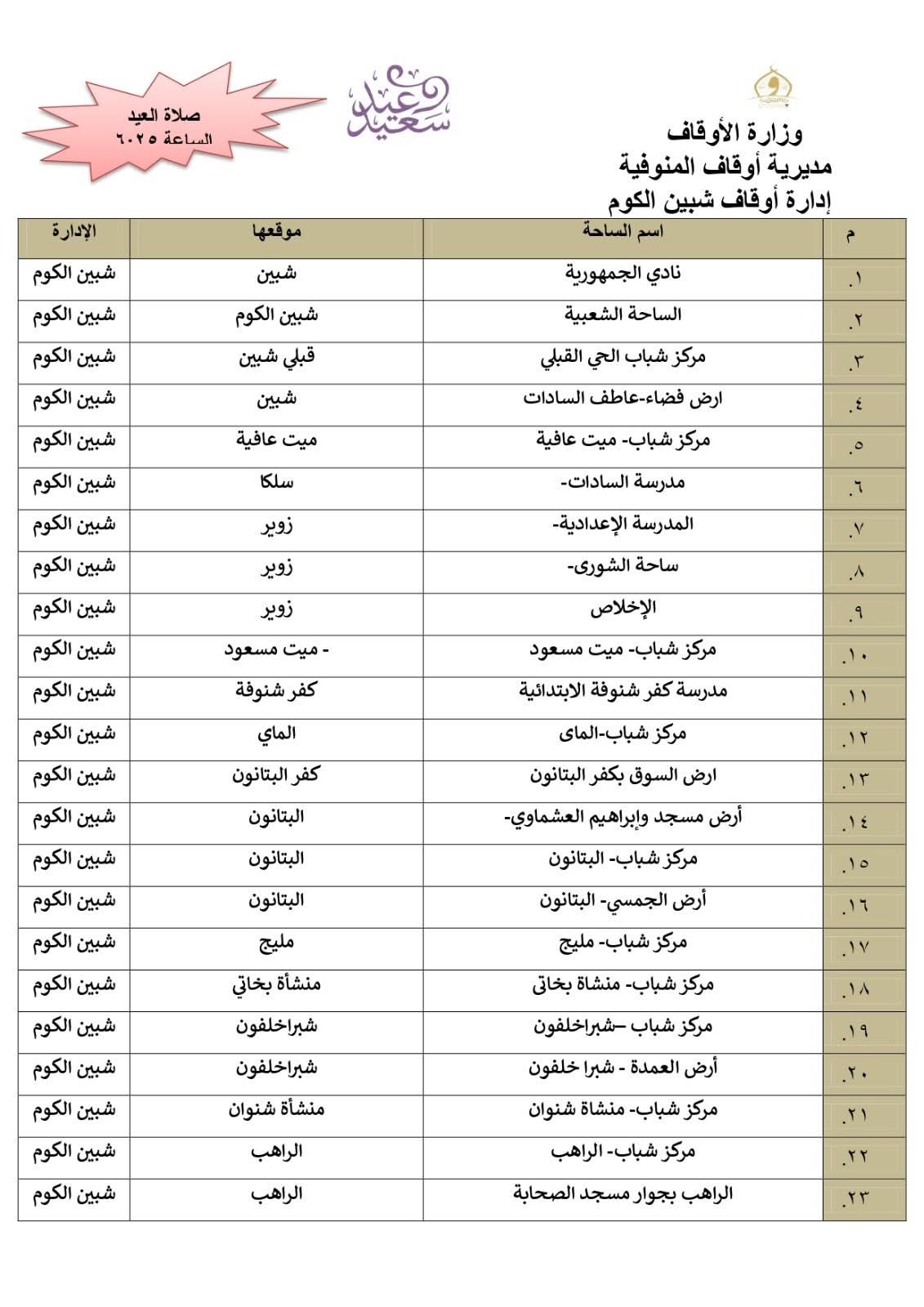 وزارة الأوقاف
مديرية أوقاف المنوفية
إدارة أوقاف شبين الكوم

عيد سعيد

صلاة العيد
الساعة ٦.٢٥

| م | اسم الساحة | موقعها | الإدارة |
|---|---|---|---|
| ١. | نادي الجمهورية | شبين | شبين الكوم |
| ٢. | الساحة الشعبية | شبين الكوم | شبين الكوم |
| ٣. | مركز شباب الحي القبلي | قبلي شبين | شبين الكوم |
| ٤. | ارض فضاء-عاطف السادات | شبين | شبين الكوم |
| ٥. | مركز شباب- ميت عافية | ميت عافية | شبين الكوم |
| ٦. | مدرسة السادات- | سلكا | شبين الكوم |
| ٧. | المدرسة الإعدادية- | زوير | شبين الكوم |
| ٨. | ساحة الشورى- | زوير | شبين الكوم |
| ٩. | الإخلاص | زوير | شبين الكوم |
| ١٠. | مركز شباب- ميت مسعود | - ميت مسعود | شبين الكوم |
| ١١. | مدرسة كفر شنوفة الابتدائية | كفر شنوفة | شبين الكوم |
| ١٢. | مركز شباب-الماى | الماي | شبين الكوم |
| ١٣. | ارض السوق بكفر البتانون | كفر البتانون | شبين الكوم |
| ١٤. | أرض مسجد وإبراهيم العشماوي- | البتانون | شبين الكوم |
| ١٥. | مركز شباب- البتانون | البتانون | شبين الكوم |
| ١٦. | أرض الجمسي- البتانون | البتانون | شبين الكوم |
| ١٧. | مركز شباب- مليج | مليج | شبين الكوم |
| ١٨. | مركز شباب- منشاة بخاتى | منشأة بخاتي | شبين الكوم |
| ١٩. | مركز شباب –شبراخلفون | شبراخلفون | شبين الكوم |
| ٢٠. | أرض العمدة - شبرا خلفون | شبراخلفون | شبين الكوم |
| ٢١. | مركز شباب- منشاة شنوان | منشأة شنوان | شبين الكوم |
| ٢٢. | مركز شباب- الراهب | الراهب | شبين الكوم |
| ٢٣. | الراهب بجوار مسجد الصحابة | الراهب | شبين الكوم |